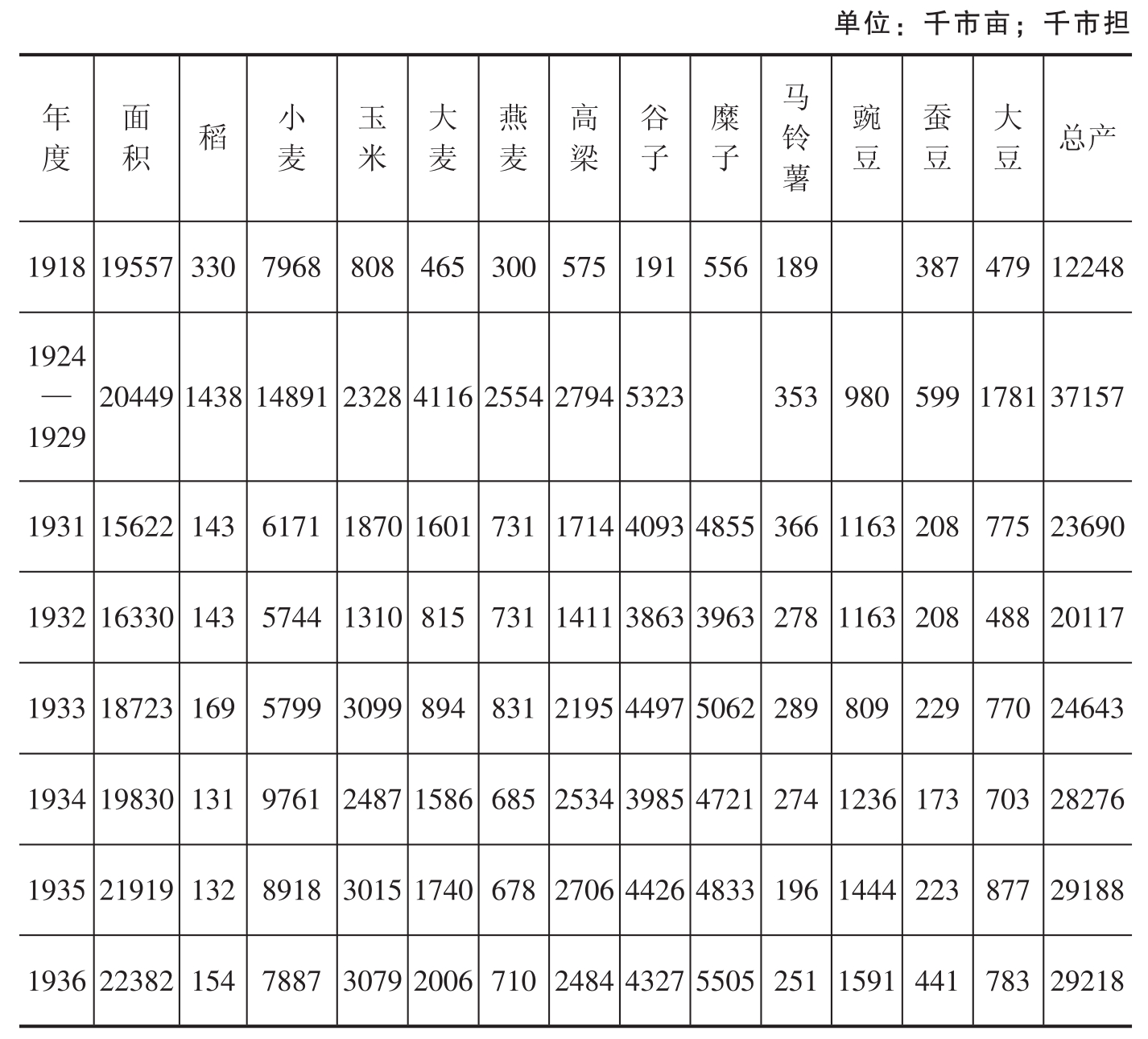 单位：千市亩；千市担

| 年度 | 面积 | 稻 | 小麦 | 玉米 | 大麦 | 燕麦 | 高粱 | 谷子 | 糜子 | 马铃薯 | 豌豆 | 蚕豆 | 大豆 | 总产 |
|---|---|---|---|---|---|---|---|---|---|---|---|---|---|---|
| 1918 | 19557 | 330 | 7968 | 808 | 465 | 300 | 575 | 191 | 556 | 189 |  | 387 | 479 | 12248 |
| 1924—1929 | 20449 | 1438 | 14891 | 2328 | 4116 | 2554 | 2794 | 5323 |  | 353 | 980 | 599 | 1781 | 37157 |
| 1931 | 15622 | 143 | 6171 | 1870 | 1601 | 731 | 1714 | 4093 | 4855 | 366 | 1163 | 208 | 775 | 23690 |
| 1932 | 16330 | 143 | 5744 | 1310 | 815 | 731 | 1411 | 3863 | 3963 | 278 | 1163 | 208 | 488 | 20117 |
| 1933 | 18723 | 169 | 5799 | 3099 | 894 | 831 | 2195 | 4497 | 5062 | 289 | 809 | 229 | 770 | 24643 |
| 1934 | 19830 | 131 | 9761 | 2487 | 1586 | 685 | 2534 | 3985 | 4721 | 274 | 1236 | 173 | 703 | 28276 |
| 1935 | 21919 | 132 | 8918 | 3015 | 1740 | 678 | 2706 | 4426 | 4833 | 196 | 1444 | 223 | 877 | 29188 |
| 1936 | 22382 | 154 | 7887 | 3079 | 2006 | 710 | 2484 | 4327 | 5505 | 251 | 1591 | 441 | 783 | 29218 |